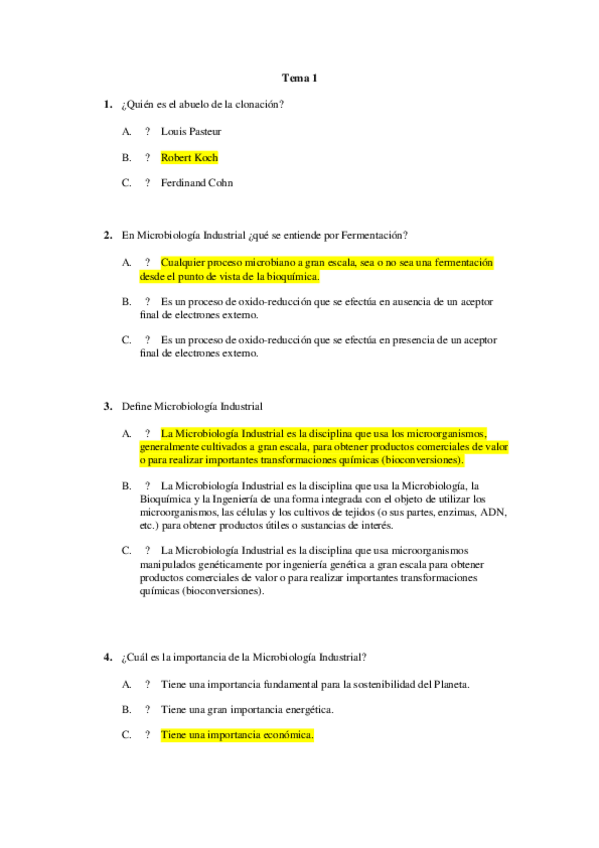 Tema 1

1. ¿Quién es el abuelo de la clonación?

A. ? Louis Pasteur

B. ? Robert Koch

C. ? Ferdinand Cohn

2. En Microbiología Industrial ¿qué se entiende por Fermentación?

A. ? Cualquier proceso microbiano a gran escala, sea o no sea una fermentación desde el punto de vista de la bioquímica.

B. ? Es un proceso de oxido-reducción que se efectúa en ausencia de un aceptor final de electrones externo.

C. ? Es un proceso de oxido-reducción que se efectúa en presencia de un aceptor final de electrones externo.

3. Define Microbiología Industrial

A. ? La Microbiología Industrial es la disciplina que usa los microorganismos, generalmente cultivados a gran escala, para obtener productos comerciales de valor o para realizar importantes transformaciones químicas (bioconversiones).

B. ? La Microbiología Industrial es la disciplina que usa la Microbiología, la Bioquímica y la Ingeniería de una forma integrada con el objeto de utilizar los microorganismos, las células y los cultivos de tejidos (o sus partes, enzimas, ADN, etc.) para obtener productos útiles o sustancias de interés.

C. ? La Microbiología Industrial es la disciplina que usa microorganismos manipulados genéticamente por ingeniería genética a gran escala para obtener productos comerciales de valor o para realizar importantes transformaciones químicas (bioconversiones).

4. ¿Cuál es la importancia de la Microbiología Industrial?

A. ? Tiene una importancia fundamental para la sostenibilidad del Planeta.

B. ? Tiene una gran importancia energética.

C. ? Tiene una importancia económica.